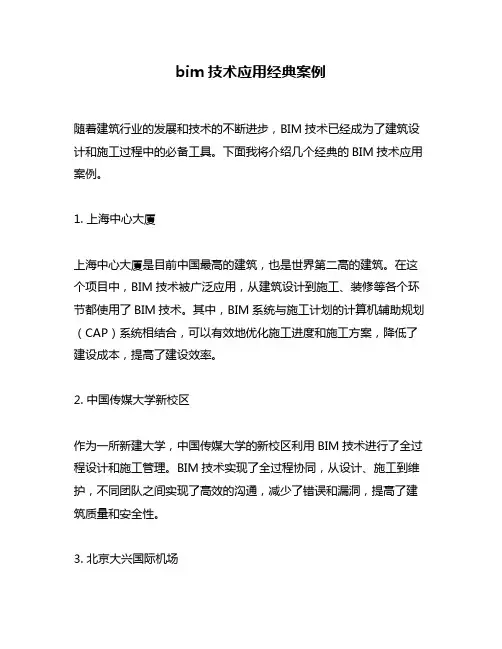 bim 技术应用经典案例

随着建筑行业的发展和技术的不断进步，BIM 技术已经成为了建筑设计和施工过程中的必备工具。下面我将介绍几个经典的 BIM 技术应用案例。

1. 上海中心大厦

上海中心大厦是目前中国最高的建筑，也是世界第二高的建筑。在这个项目中，BIM 技术被广泛应用，从建筑设计到施工、装修等各个环节都使用了 BIM 技术。其中，BIM 系统与施工计划的计算机辅助规划（CAP）系统相结合，可以有效地优化施工进度和施工方案，降低了建设成本，提高了建设效率。

2. 中国传媒大学新校区

作为一所新建大学，中国传媒大学的新校区利用 BIM 技术进行了全过程设计和施工管理。BIM 技术实现了全过程协同，从设计、施工到维护，不同团队之间实现了高效的沟通，减少了错误和漏洞，提高了建筑质量和安全性。

3. 北京大兴国际机场